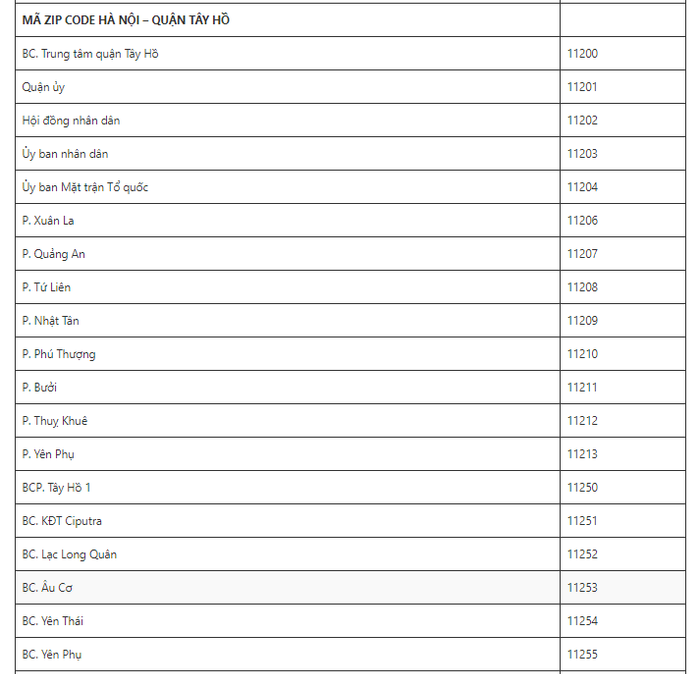 | MÃ ZIP CODE HÀ NỘI – QUẬN TÂY HỒ | |
|---|---|
| BC. Trung tâm quận Tây Hồ | 11200 |
| Quận ủy | 11201 |
| Hội đồng nhân dân | 11202 |
| Ủy ban nhân dân | 11203 |
| Ủy ban Mặt trận Tổ quốc | 11204 |
| P. Xuân La | 11206 |
| P. Quảng An | 11207 |
| P. Tứ Liên | 11208 |
| P. Nhật Tân | 11209 |
| P. Phú Thượng | 11210 |
| P. Bưởi | 11211 |
| P. Thuỵ Khuê | 11212 |
| P. Yên Phụ | 11213 |
| BCP. Tây Hồ 1 | 11250 |
| BC. KĐT Ciputra | 11251 |
| BC. Lạc Long Quân | 11252 |
| BC. Âu Cơ | 11253 |
| BC. Yên Thái | 11254 |
| BC. Yên Phụ | 11255 |